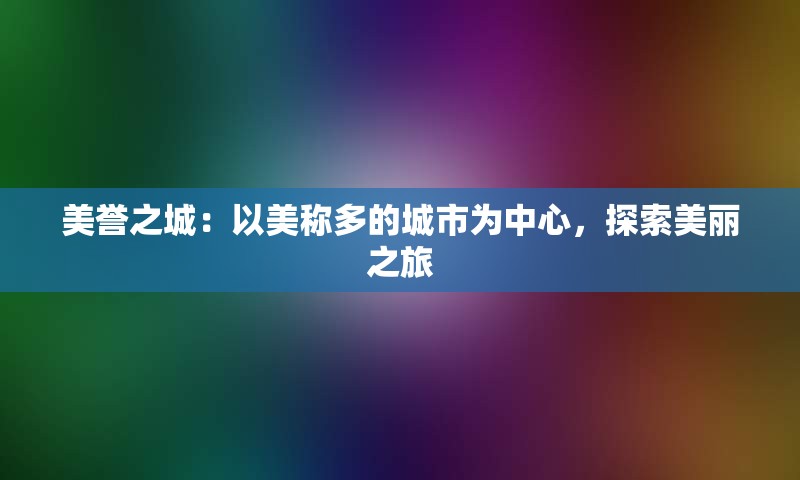 美誉之城：以美称多的城市为中心，探索美丽之旅